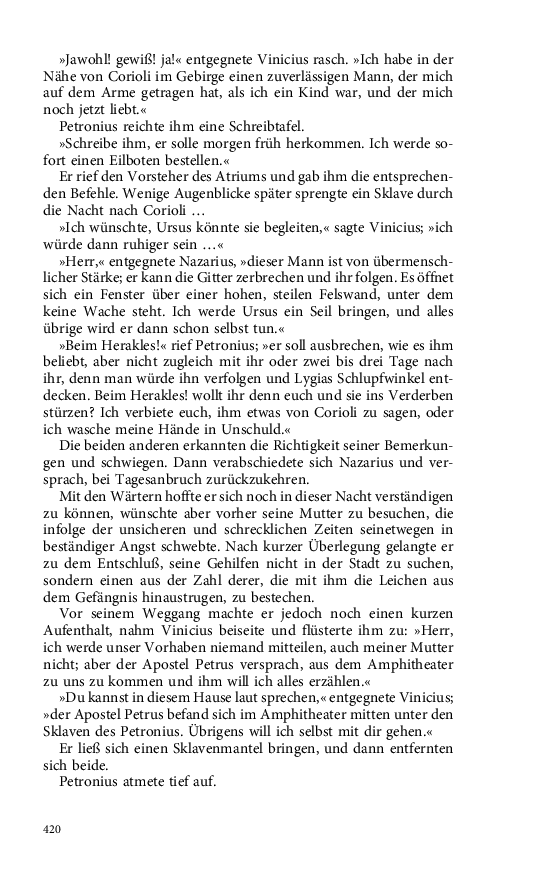 »Jawohl! gewiß! ja!« entgegnete Vinicius rasch. »Ich habe in der Nähe von Corioli im Gebirge einen zuverlässigen Mann, der mich auf dem Arme getragen hat, als ich ein Kind war, und der mich noch jetzt liebt.«

Petronius reichte ihm eine Schreibtafel.

»Schreibe ihm, er solle morgen früh herkommen. Ich werde sofort einen Eilboten bestellen.«

Er rief den Vorsteher des Atriums und gab ihm die entsprechenden Befehle. Wenige Augenblicke später sprengte ein Sklave durch die Nacht nach Corioli …

»Ich wünschte, Ursus könnte sie begleiten,« sagte Vinicius; »ich würde dann ruhiger sein …«

»Herr,« entgegnete Nazarius, »dieser Mann ist von übermenschlicher Stärke; er kann die Gitter zerbrechen und ihr folgen. Es öffnet sich ein Fenster über einer hohen, steilen Felswand, unter dem keine Wache steht. Ich werde Ursus ein Seil bringen, und alles übrige wird er dann schon selbst tun.«

»Beim Herakles!« rief Petronius; »er soll ausbrechen, wie es ihm beliebt, aber nicht zugleich mit ihr oder zwei bis drei Tage nach ihr, denn man würde ihn verfolgen und Lygias Schlupfwinkel entdecken. Beim Herakles! wollt ihr denn euch und sie ins Verderben stürzen? Ich verbiete euch, ihm etwas von Corioli zu sagen, oder ich wasche meine Hände in Unschuld.«

Die beiden anderen erkannten die Richtigkeit seiner Bemerkungen und schwiegen. Dann verabschiedete sich Nazarius und versprach, bei Tagesanbruch zurückzukehren.

Mit den Wärtern hoffte er sich noch in dieser Nacht verständigen zu können, wünschte aber vorher seine Mutter zu besuchen, die infolge der unsicheren und schrecklichen Zeiten seinetwegen in beständiger Angst schwebte. Nach kurzer Überlegung gelangte er zu dem Entschluß, seine Gehilfen nicht in der Stadt zu suchen, sondern einen aus der Zahl derer, die mit ihm die Leichen aus dem Gefängnis hinaustrugen, zu bestechen.

Vor seinem Weggang machte er jedoch noch einen kurzen Aufenthalt, nahm Vinicius beiseite und flüsterte ihm zu: »Herr, ich werde unser Vorhaben niemand mitteilen, auch meiner Mutter nicht; aber der Apostel Petrus versprach, aus dem Amphitheater zu uns zu kommen und ihm will ich alles erzählen.«

»Du kannst in diesem Hause laut sprechen,« entgegnete Vinicius; »der Apostel Petrus befand sich im Amphitheater mitten unter den Sklaven des Petronius. Übrigens will ich selbst mit dir gehen.«

Er ließ sich einen Sklavenmantel bringen, und dann entfernten sich beide.

Petronius atmete tief auf.

420